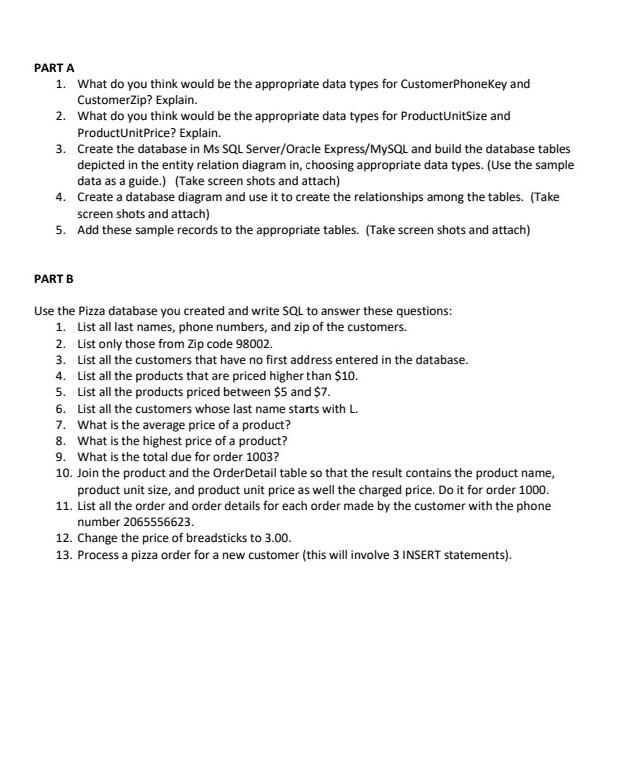 PART A
1. What do you think would be the appropriate data types for CustomerPhoneKey and CustomerZip? Explain.
2. What do you think would be the appropriate data types for ProductUnitSize and ProductUnitPrice? Explain.
3. Create the database in Ms SQL Server/Oracle Express/MySQL and build the database tables depicted in the entity relation diagram in, choosing appropriate data types. (Use the sample data as a guide.) (Take screen shots and attach)
4. Create a database diagram and use it to create the relationships among the tables. (Take screen shots and attach)
5. Add these sample records to the appropriate tables. (Take screen shots and attach)

PART B

Use the Pizza database you created and write SQL to answer these questions:
1. List all last names, phone numbers, and zip of the customers.
2. List only those from Zip code 98002.
3. List all the customers that have no first address entered in the database.
4. List all the products that are priced higher than \$10.
5. List all the products priced between \$5 and \$7.
6. List all the customers whose last name starts with L.
7. What is the average price of a product?
8. What is the highest price of a product?
9. What is the total due for order 1003?
10. Join the product and the OrderDetail table so that the result contains the product name, product unit size, and product unit price as well the charged price. Do it for order 1000.
11. List all the order and order details for each order made by the customer with the phone number 2065556623.
12. Change the price of breadsticks to 3.00.
13. Process a pizza order for a new customer (this will involve 3 INSERT statements).